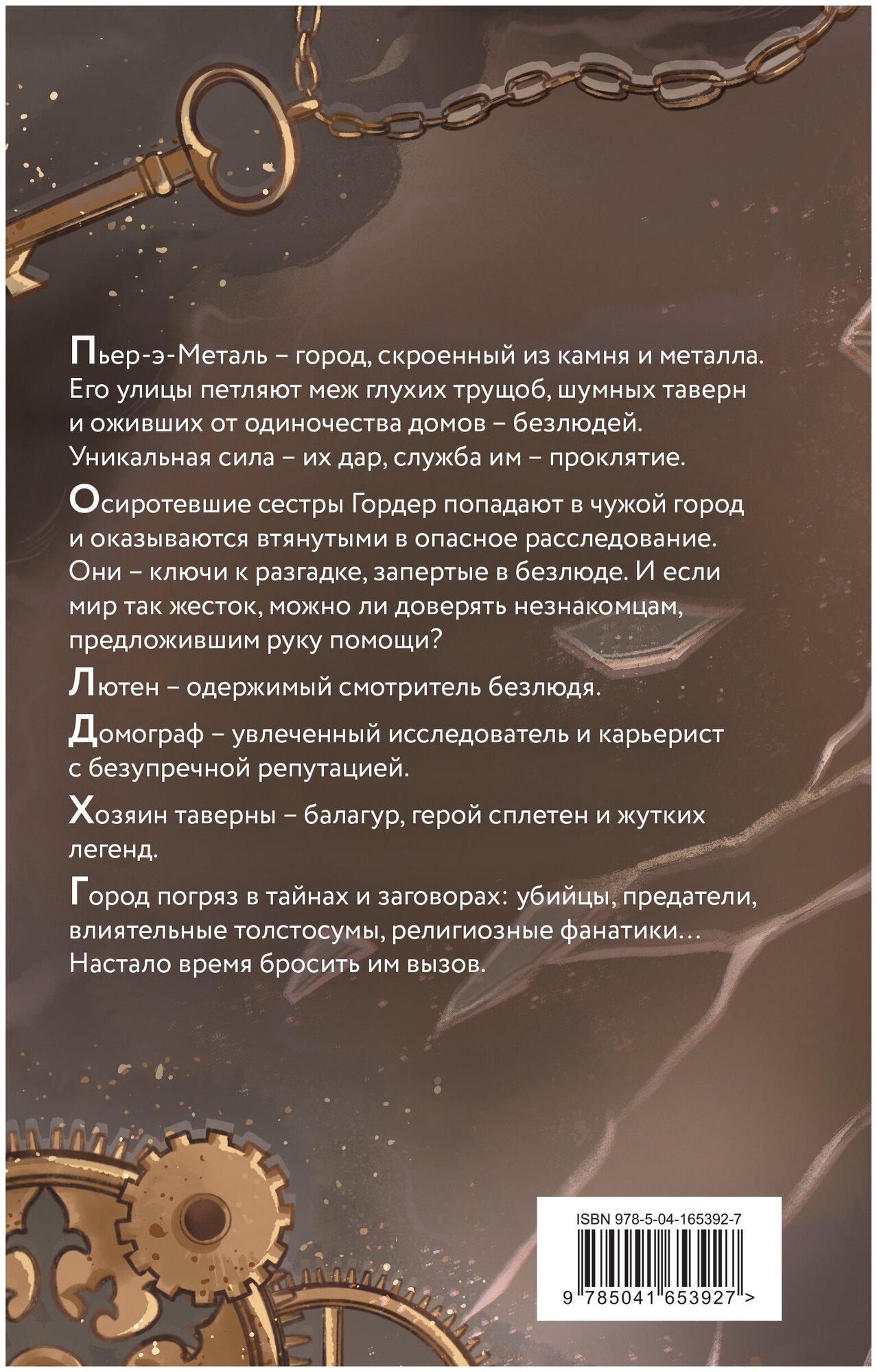 Пьер-э-Металь – город, скроенный из камня и металла. Его улицы петляют меж глухих трущоб, шумных таверн и оживших от одиночества домов – безлюдей. Уникальная сила – их дар, служба им – проклятие.

Осиротевшие сестры Гордер попадают в чужой город и оказываются втянутыми в опасное расследование. Они – ключи к разгадке, запертые в безлюде. И если мир так жесток, можно ли доверять незнакомцам, предложившим руку помощи?

Лютен – одержимый смотритель безлюдя.

Домограф – увлеченный исследователь и карьерист с безупречной репутацией.

Хозяин таверны – балагур, герой сплетен и жутких легенд.

Город погряз в тайнах и заговорах: убийцы, предатели, влиятельные толстосумы, религиозные фанатики… Настало время бросить им вызов.

ISBN 978-5-04-165392-7

9 785041 653927 >